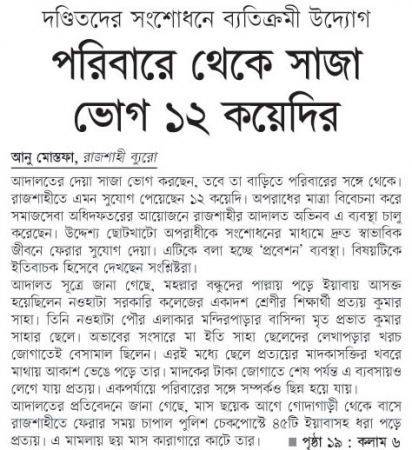 দণ্ডিতদের সংশোধনে ব্যতিক্রমী উদ্যোগ

পরিবারে থেকে সাজা ভোগ ১২ কয়েদির

আনু মোস্তফা, রাজশাহী ব্যুরো

আদালতের দেয়া সাজা ভোগ করছেন, তবে তা বাড়িতে পরিবারের সঙ্গে থেকে। রাজশাহীতে এমন সুযোগ পেয়েছেন ১২ কয়েদি। অপরাধের মাত্রা বিবেচনা করে সমাজসেবা অধিদফতরের আয়োজনে রাজশাহীর আদালত অভিনব এ ব্যবস্থা চালু করেছেন। উদ্দেশ্য ছোটখাটো অপরাধীকে সংশোধনের মাধ্যমে দ্রুত স্বাভাবিক জীবনে ফেরার সুযোগ দেয়া। এটিকে বলা হচ্ছে 'প্রবেশন' ব্যবস্থা। বিষয়টিকে ইতিবাচক হিসেবে দেখছেন সংশ্লিষ্টরা।

আদালত সূত্রে জানা গেছে, মহল্লার বন্ধুদের পাল্লায় পড়ে ইয়াবায় আসক্ত হয়েছিলেন নওহাটা সরকারি কলেজের একাদশ শ্রেণীর শিক্ষার্থী প্রত্যয় কুমার সাহা। তিনি নওহাটা পৌর এলাকার মন্দিরপাড়ার বাসিন্দা মৃত প্রভাত কুমার সাহার ছেলে। অভাবের সংসারে মা ইতি সাহা ছেলেদের লেখাপড়ার খরচ জোগাতেই বেসামাল ছিলেন। এরই মধ্যে ছেলে প্রত্যয়ের মাদকাসক্তির খবরে মাথায় আকাশ ভেঙে পড়ে তার। মাদকের টাকা জোগাতে শেষ পর্যন্ত এ ব্যবসায়ও লেগে যায় প্রত্যয়। একপর্যায়ে পরিবারের সঙ্গে সম্পর্কও ছিন্ন হয়ে যায়।

আদালতের প্রতিবেদনে জানা গেছে, মাস ছয়েক আগে গোদাগাড়ী থেকে বাসে রাজশাহীতে ফেরার সময় চাপাল পুলিশ চেকপোস্টে ৪৫টি ইয়াবাসহ ধরা পড়ে প্রত্যয়। এ মামলায় ছয় মাস কারাগারে কাটে তার। ■ পৃষ্ঠা ১৯ : কলাম ৬